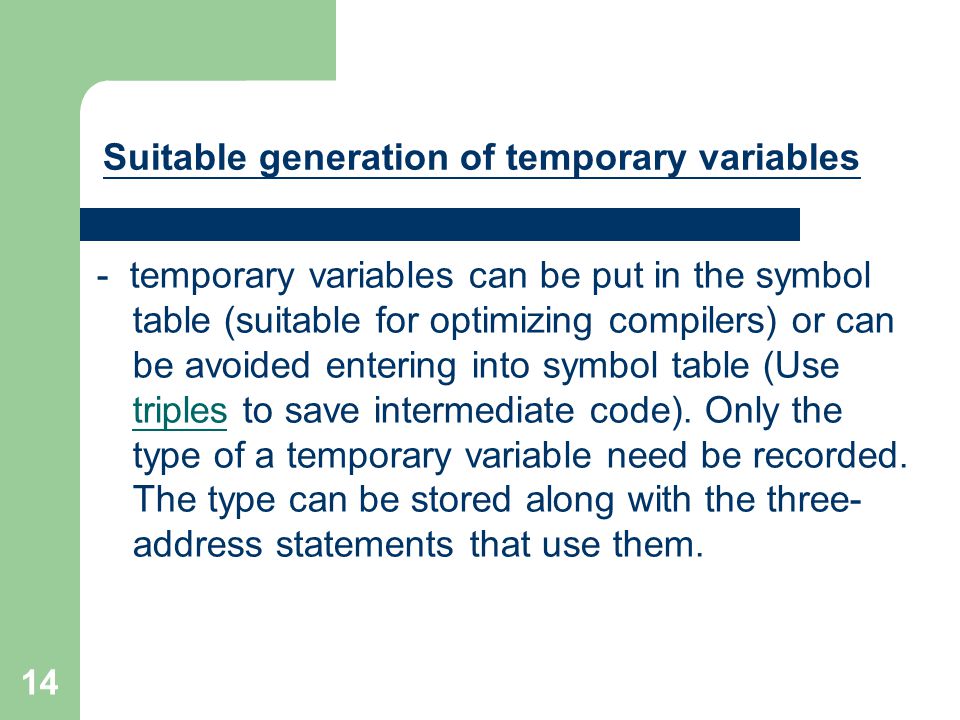 Suitable generation of temporary variables

- temporary variables can be put in the symbol table (suitable for optimizing compilers) or can be avoided entering into symbol table (Use triples to save intermediate code). Only the type of a temporary variable need be recorded. The type can be stored along with the three-address statements that use them.

14